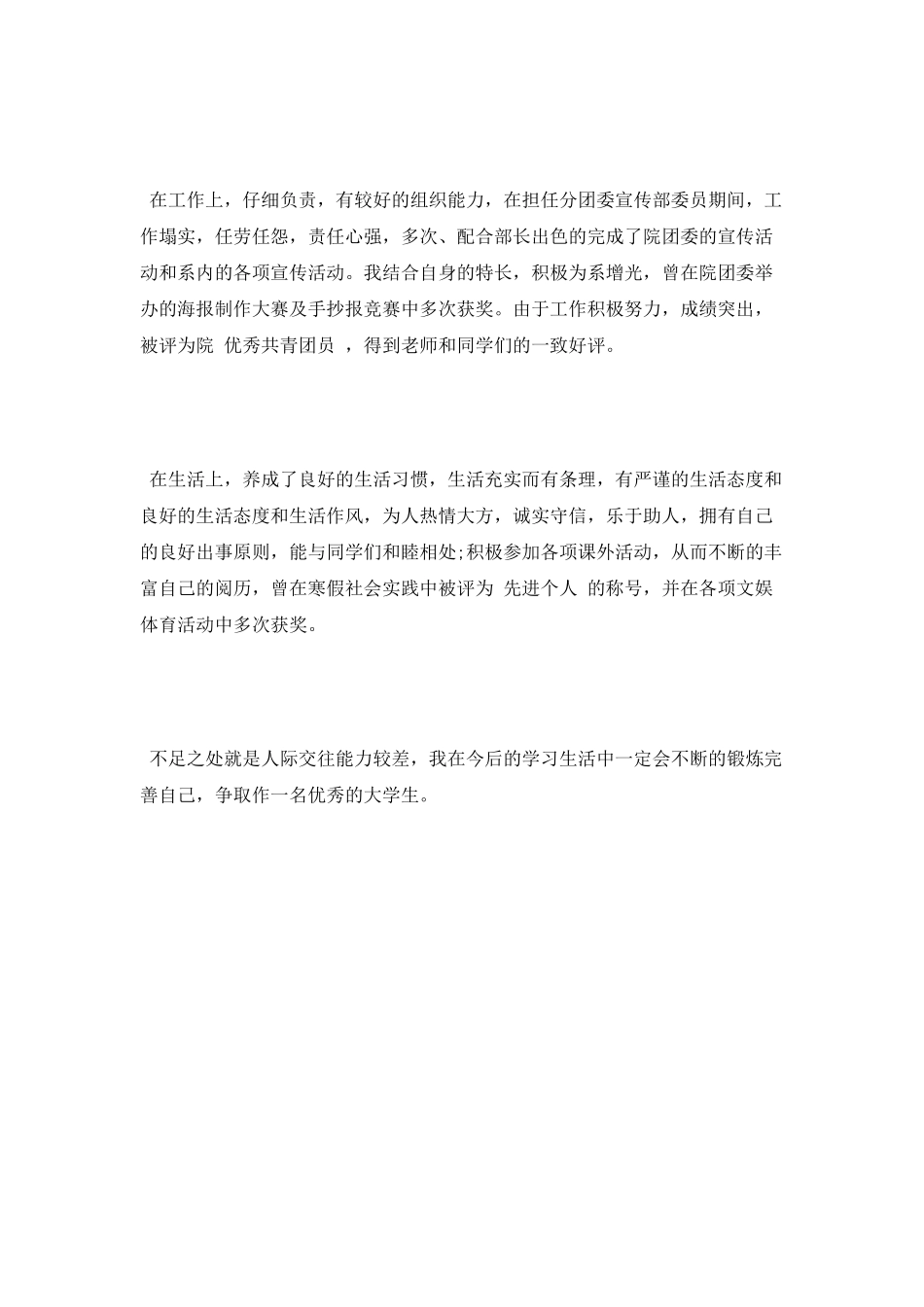 在工作上，仔细负责，有较好的组织能力，在担任分团委宣传部委员期间，工作塌实，任劳任怨，责任心强，多次、配合部长出色的完成了院团委的宣传活动和系内的各项宣传活动。我结合自身的特长，积极为系增光，曾在院团委举办的海报制作大赛及手抄报竞赛中多次获奖。由于工作积极努力，成绩突出，被评为院 优秀共青团员 ，得到老师和同学们的一致好评。

在生活上，养成了良好的生活习惯，生活充实而有条理，有严谨的生活态度和良好的生活态度和生活作风，为人热情大方，诚实守信，乐于助人，拥有自己的良好出事原则，能与同学们和睦相处;积极参加各项课外活动，从而不断的丰富自己的阅历，曾在寒假社会实践中被评为 先进个人 的称号，并在各项文娱体育活动中多次获奖。

不足之处就是人际交往能力较差，我在今后的学习生活中一定会不断的锻炼完善自己，争取作一名优秀的大学生。